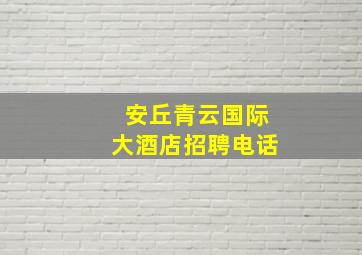 安丘青云国际
大酒店招聘电话